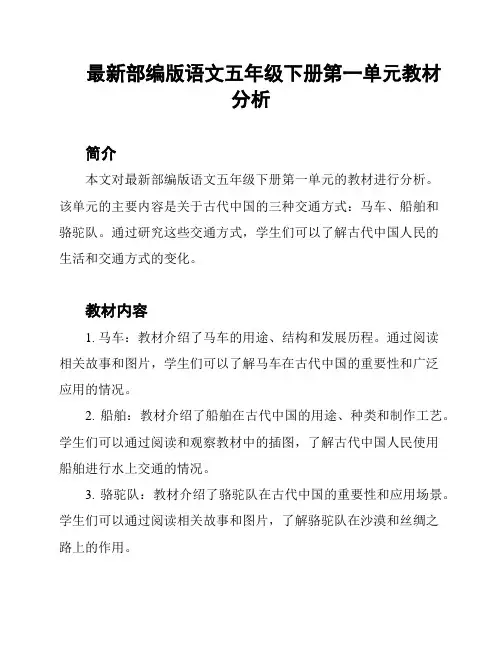 最新部编版语文五年级下册第一单元教材分析

简介

本文对最新部编版语文五年级下册第一单元的教材进行分析。该单元的主要内容是关于古代中国的三种交通方式：马车、船舶和骆驼队。通过研究这些交通方式，学生们可以了解古代中国人民的生活和交通方式的变化。

教材内容

1. 马车：教材介绍了马车的用途、结构和发展历程。通过阅读相关故事和图片，学生们可以了解马车在古代中国的重要性和广泛应用的情况。

2. 船舶：教材介绍了船舶在古代中国的用途、种类和制作工艺。学生们可以通过阅读和观察教材中的插图，了解古代中国人民使用船舶进行水上交通的情况。

3. 骆驼队：教材介绍了骆驼队在古代中国的重要性和应用场景。学生们可以通过阅读相关故事和图片，了解骆驼队在沙漠和丝绸之路上的作用。